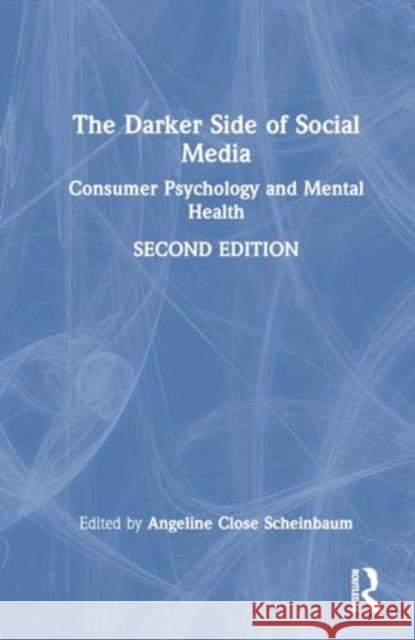 The Darker Side of Social Media

Consumer Psychology and Mental Health

SECOND EDITION

Edited by Angeline Close Scheinbaum

ROUTLEDGE